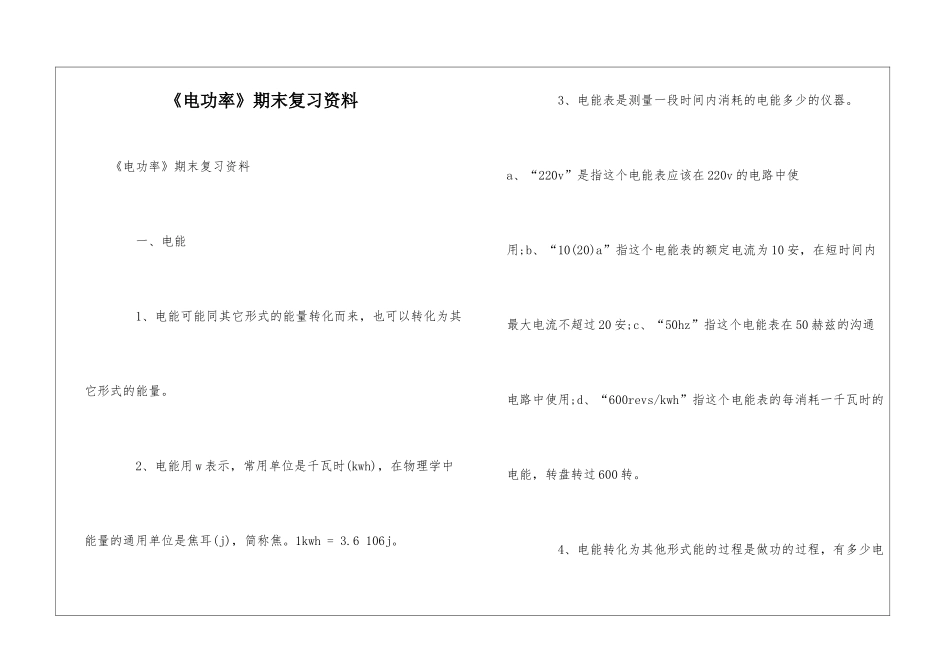 《电功率》期末复习资料

《电功率》期末复习资料

一、电能

1、电能可能同其它形式的能量转化而来，也可以转化为其它形式的能量。

2、电能用w表示，常用单位是千瓦时(kwh)，在物理学中能量的通用单位是焦耳(j)，简称焦。1kwh = 3.6 106j。

3、电能表是测量一段时间内消耗的电能多少的仪器。

a、“220v”是指这个电能表应该在220v的电路中使用;b、“10(20)a”指这个电能表的额定电流为10安，在短时间内最大电流不超过20安;c、“50hz”指这个电能表在50赫兹的沟通电路中使用;d、“600revs/kwh”指这个电能表的每消耗一千瓦时的电能，转盘转过600转。

4、电能转化为其他形式能的过程是做功的过程，有多少电